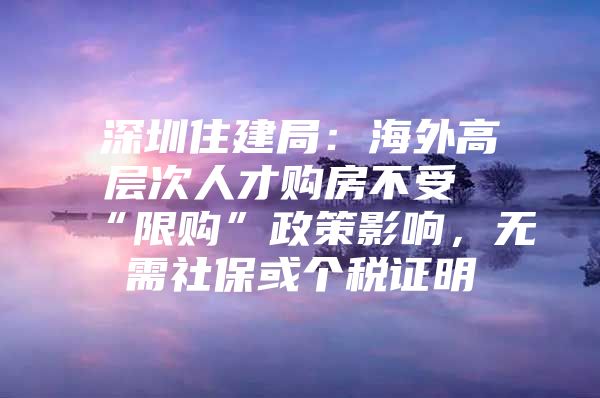 深圳住建局：海外高层次人才购房不受“限购”政策影响，无需社保或个税证明